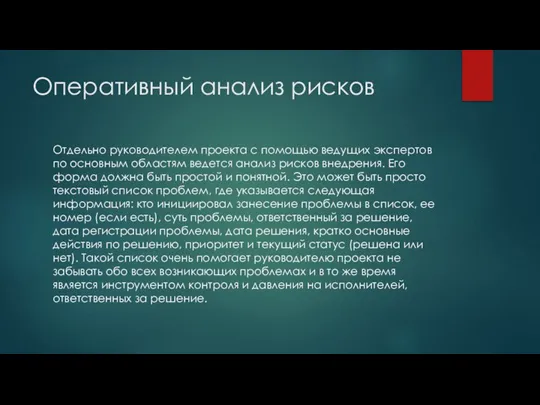 Оперативный анализ рисков

Отдельно руководителем проекта с помощью ведущих экспертов по основным областям ведется анализ рисков внедрения. Его форма должна быть простой и понятной. Это может быть просто текстовый список проблем, где указывается следующая информация: кто инициировал занесение проблемы в список, ее номер (если есть), суть проблемы, ответственный за решение, дата регистрации проблемы, дата решения, кратко основные действия по решению, приоритет и текущий статус (решена или нет). Такой список очень помогает руководителю проекта не забывать обо всех возникающих проблемах и в то же время является инструментом контроля и давления на исполнителей, ответственных за решение.